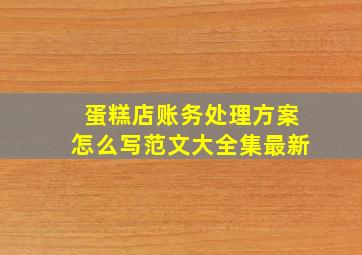 蛋糕店账务处理方案
怎么写范文大全集最新